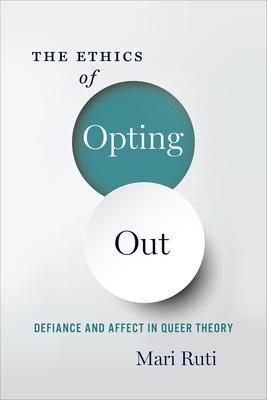 THE ETHICS
of
Opting
Out

DEFIANCE AND AFFECT IN QUEER THEORY

Mari Ruti